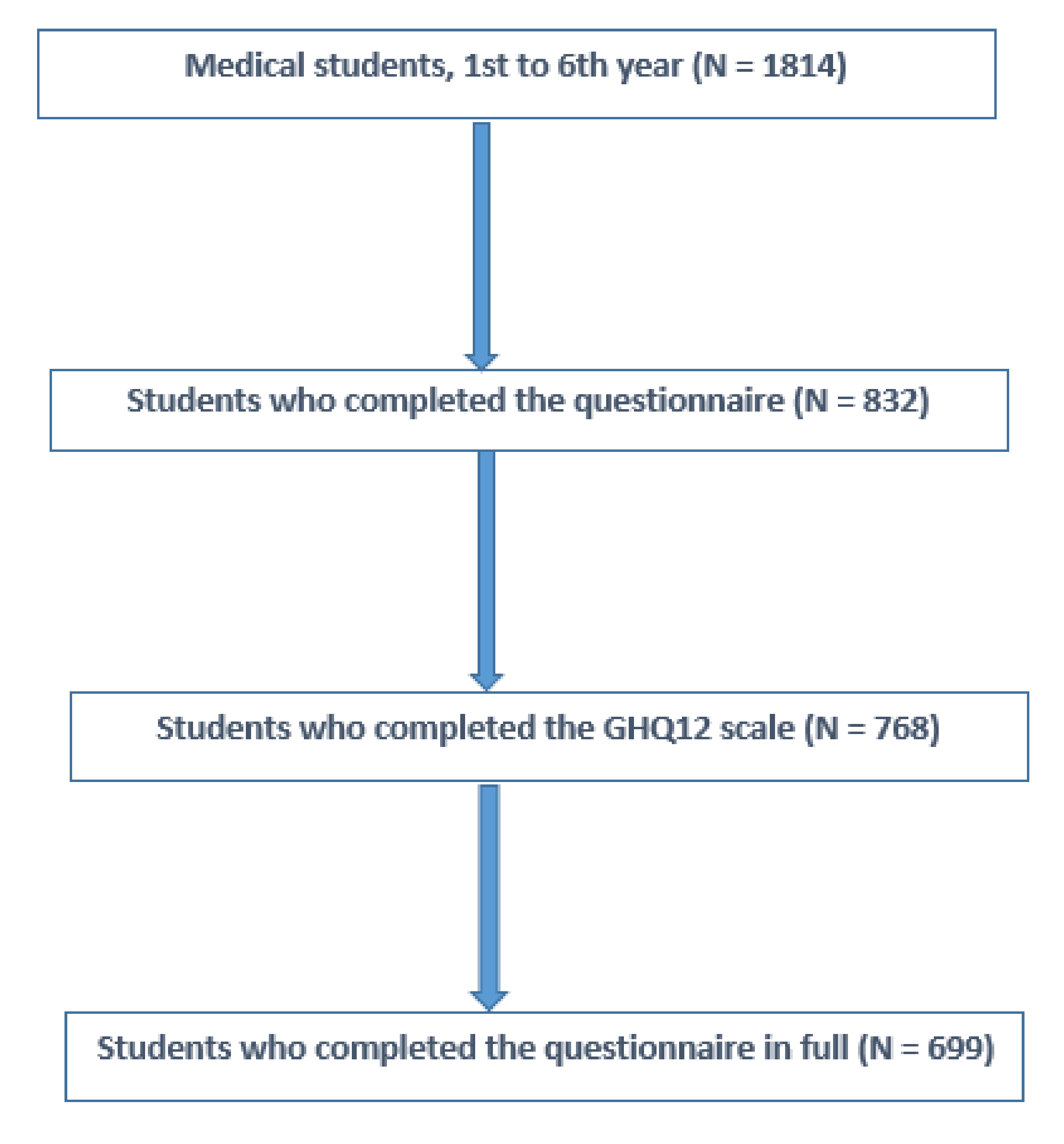 Medical students, 1st to 6th year (N = 1814)

Students who completed the questionnaire (N = 832)

Students who completed the GHQ12 scale (N = 768)

Students who completed the questionnaire in full (N = 699)